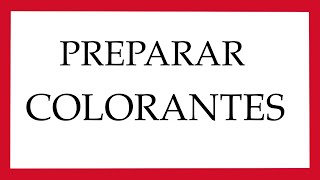 PREPARAR
COLORANTES